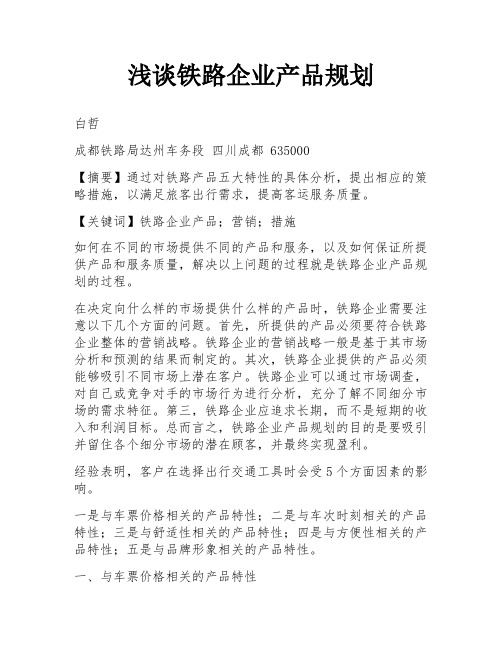 浅谈铁路企业产品规划

白哲

成都铁路局达州车务段 四川成都 635000

【摘要】通过对铁路产品五大特性的具体分析，提出相应的策略措施，以满足旅客出行需求，提高客运服务质量。

【关键词】铁路企业产品；营销；措施

如何在不同的市场提供不同的产品和服务，以及如何保证所提供产品和服务质量，解决以上问题的过程就是铁路企业产品规划的过程。

在决定向什么样的市场提供什么样的产品时，铁路企业需要注意以下几个方面的问题。首先，所提供的产品必须要符合铁路企业整体的营销战略。铁路企业的营销战略一般是基于其市场分析和预测的结果而制定的。其次，铁路企业提供的产品必须能够吸引不同市场上潜在客户。铁路企业可以通过市场调查，对自己或竞争对手的市场行为进行分析，充分了解不同细分市场的需求特征。第三，铁路企业应追求长期，而不是短期的收入和利润目标。总而言之，铁路企业产品规划的目的是要吸引并留住各个细分市场的潜在顾客，并最终实现盈利。

经验表明，客户在选择出行交通工具时会受5个方面因素的影响。

一是与车票价格相关的产品特性；二是与车次时刻相关的产品特性；三是与舒适性相关的产品特性；四是与方便性相关的产品特性；五是与品牌形象相关的产品特性。

一、与车票价格相关的产品特性